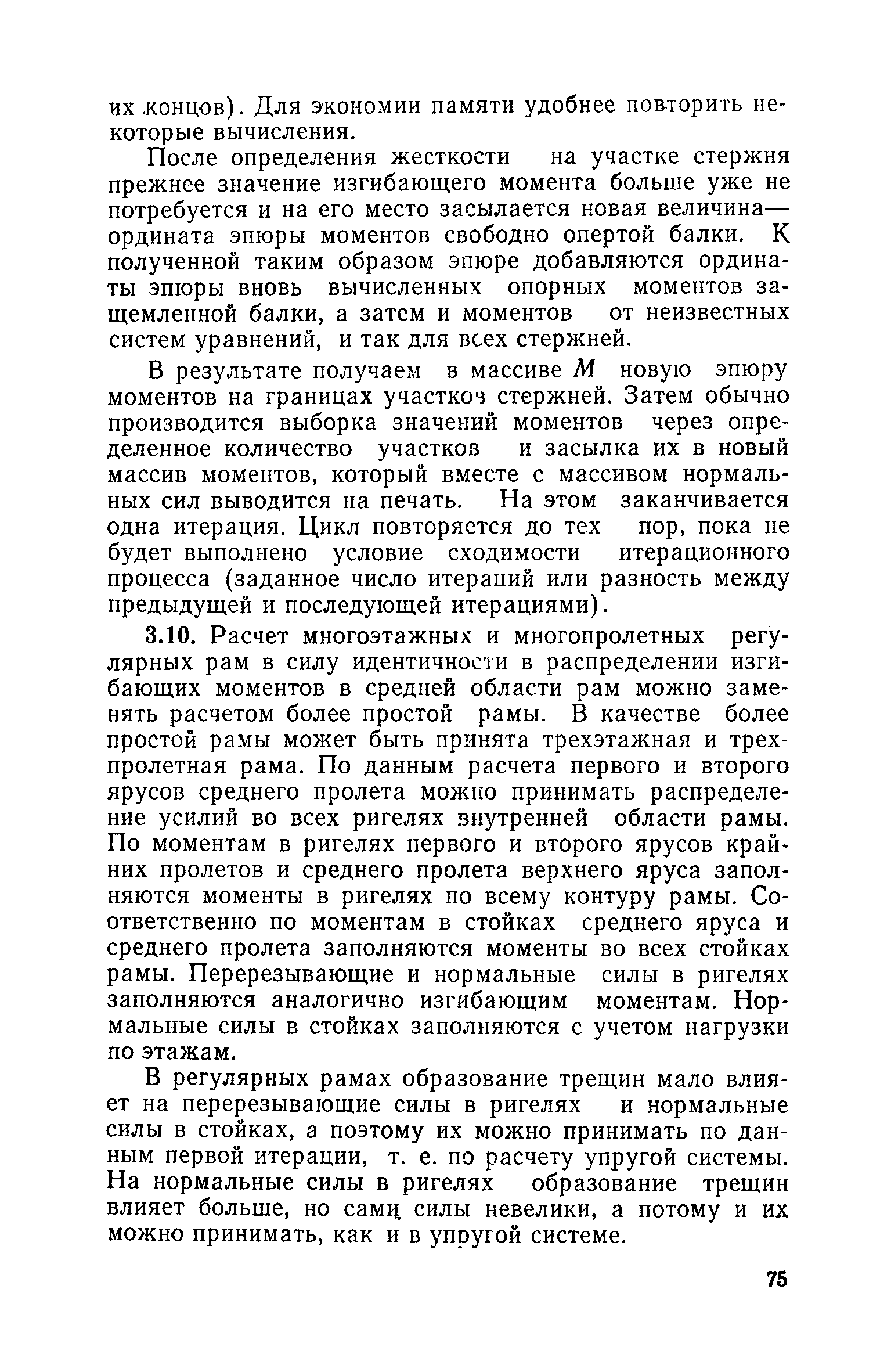 их концов). Для экономии памяти удобнее повторить некоторые вычисления.

После определения жесткости на участке стержня прежнее значение изгибающего момента больше уже не потребуется и на его место засылается новая величина— ордината эпюры моментов свободно опертой балки. К полученной таким образом эпюре добавляются ординаты эпюры вновь вычисленных опорных моментов защемленной балки, а затем и моментов от неизвестных систем уравнений, и так для всех стержней.

В результате получаем в массиве $M$ новую эпюру моментов на границах участков стержней. Затем обычно производится выборка значений моментов через определенное количество участков и засылка их в новый массив моментов, который вместе с массивом нормальных сил выводится на печать. На этом заканчивается одна итерация. Цикл повторяется до тех пор, пока не будет выполнено условие сходимости итерационного процесса (заданное число итераций или разность между предыдущей и последующей итерациями).

3.10. Расчет многоэтажных и многопролетных регулярных рам в силу идентичности в распределении изгибающих моментов в средней области рам можно заменять расчетом более простой рамы. В качестве более простой рамы может быть принята трехэтажная и трехпролетная рама. По данным расчета первого и второго ярусов среднего пролета можно принимать распределение усилий во всех ригелях внутренней области рамы. По моментам в ригелях первого и второго ярусов крайних пролетов и среднего пролета верхнего яруса заполняются моменты в ригелях по всему контуру рамы. Соответственно по моментам в стойках среднего яруса и среднего пролета заполняются моменты во всех стойках рамы. Перерезывающие и нормальные силы в ригелях заполняются аналогично изгибающим моментам. Нормальные силы в стойках заполняются с учетом нагрузки по этажам.

В регулярных рамах образование трещин мало влияет на перерезывающие силы в ригелях и нормальные силы в стойках, а поэтому их можно принимать по данным первой итерации, т. е. по расчету упругой системы. На нормальные силы в ригелях образование трещин влияет больше, но сами силы невелики, а потому и их можно принимать, как и в упругой системе.

75